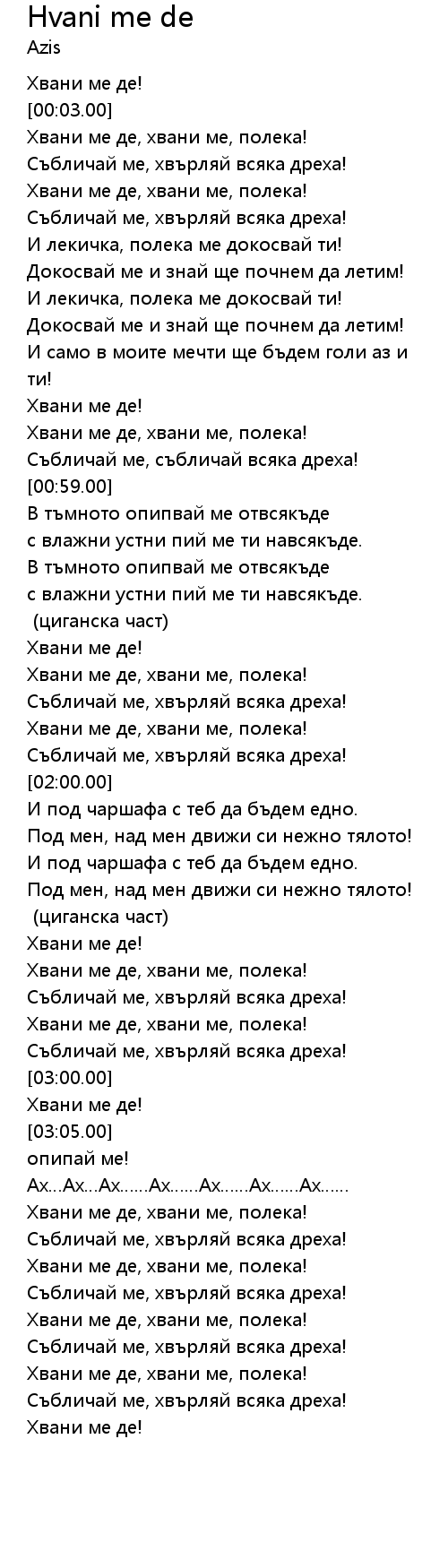 Hvani me de
Azis

Хвани ме де!
[00:03.00]
Хвани ме де, хвани ме, полека!
Събличай ме, хвърляй всяка дреха!
Хвани ме де, хвани ме, полека!
Събличай ме, хвърляй всяка дреха!
И лекичка, полека ме докосвай ти!
Докосвай ме и знай ще почнем да летим!
И лекичка, полека ме докосвай ти!
Докосвай ме и знай ще почнем да летим!
И само в моите мечти ще бъдем голи аз и ти!
Хвани ме де!
Хвани ме де, хвани ме, полека!
Събличай ме, събличай всяка дреха!
[00:59.00]
В тъмното опипвай ме отвсякъде
с влажни устни пий ме ти навсякъде.
В тъмното опипвай ме отвсякъде
с влажни устни пий ме ти навсякъде.
(циганска част)
Хвани ме де!
Хвани ме де, хвани ме, полека!
Събличай ме, хвърляй всяка дреха!
Хвани ме де, хвани ме, полека!
Събличай ме, хвърляй всяка дреха!
[02:00.00]
И под чаршафа с теб да бъдем едно.
Под мен, над мен движи си нежно тялото!
И под чаршафа с теб да бъдем едно.
Под мен, над мен движи си нежно тялото!
(циганска част)
Хвани ме де!
Хвани ме де, хвани ме, полека!
Събличай ме, хвърляй всяка дреха!
Хвани ме де, хвани ме, полека!
Събличай ме, хвърляй всяка дреха!
[03:00.00]
Хвани ме де!
[03:05.00]
опипай ме!
Ах...Ах...Ах......Ах......Ах......Ах......Ах......
Хвани ме де, хвани ме, полека!
Събличай ме, хвърляй всяка дреха!
Хвани ме де, хвани ме, полека!
Събличай ме, хвърляй всяка дреха!
Хвани ме де, хвани ме, полека!
Събличай ме, хвърляй всяка дреха!
Хвани ме де, хвани ме, полека!
Събличай ме, хвърляй всяка дреха!
Хвани ме де!